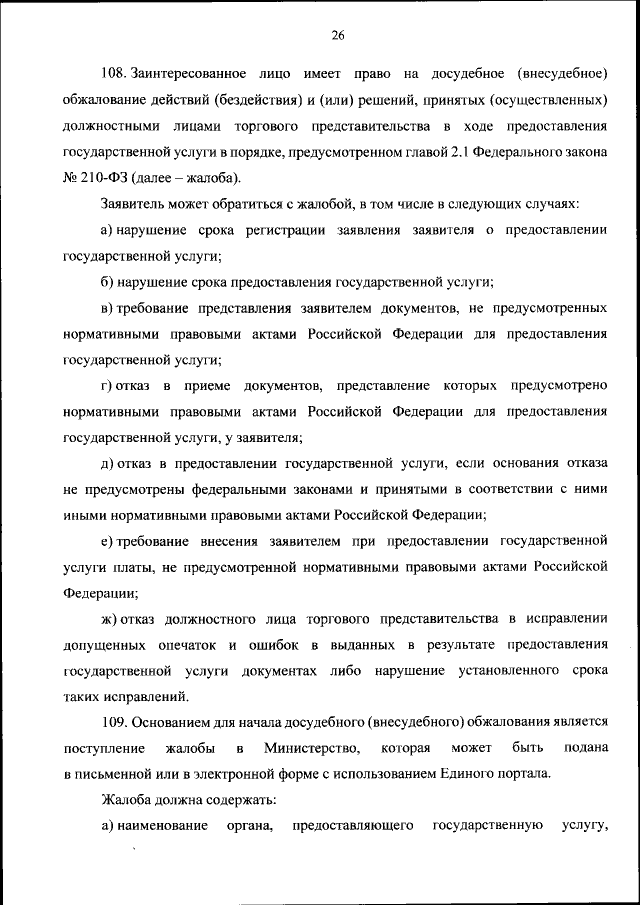 26

108. Заинтересованное лицо имеет право на досудебное (внесудебное) обжалование действий (бездействия) и (или) решений, принятых (осуществленных) должностными лицами торгового представительства в ходе предоставления государственной услуги в порядке, предусмотренном главой 2.1 Федерального закона № 210-ФЗ (далее – жалоба).

Заявитель может обратиться с жалобой, в том числе в следующих случаях:

а) нарушение срока регистрации заявления заявителя о предоставлении государственной услуги;

б) нарушение срока предоставления государственной услуги;

в) требование представления заявителем документов, не предусмотренных нормативными правовыми актами Российской Федерации для предоставления государственной услуги;

г) отказ в приеме документов, представление которых предусмотрено нормативными правовыми актами Российской Федерации для предоставления государственной услуги, у заявителя;

д) отказ в предоставлении государственной услуги, если основания отказа не предусмотрены федеральными законами и принятыми в соответствии с ними иными нормативными правовыми актами Российской Федерации;

е) требование внесения заявителем при предоставлении государственной услуги платы, не предусмотренной нормативными правовыми актами Российской Федерации;

ж) отказ должностного лица торгового представительства в исправлении допущенных опечаток и ошибок в выданных в результате предоставления государственной услуги документах либо нарушение установленного срока таких исправлений.

109. Основанием для начала досудебного (внесудебного) обжалования является поступление жалобы в Министерство, которая может быть подана в письменной или в электронной форме с использованием Единого портала.

Жалоба должна содержать:

а) наименование органа, предоставляющего государственную услугу,